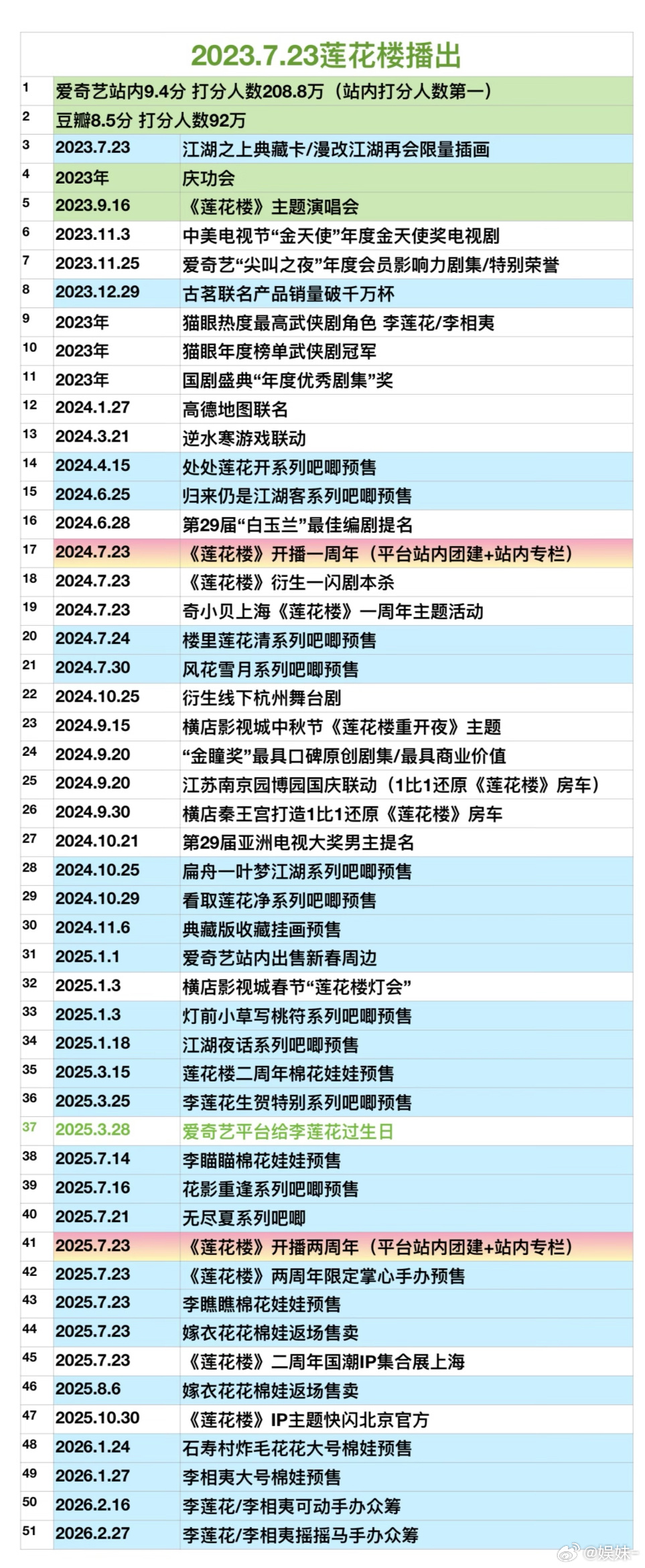 2023.7.23莲花楼播出

| 1 | 爱奇艺站内9.4分 打分人数208.8万（站内打分人数第一） | |
|---|---|---|
| 2 | 豆瓣8.5分 打分人数92万 | |
| 3 | 2023.7.23 | 江湖之上典藏卡/漫改江湖再会限量插画 |
| 4 | 2023年 | 庆功会 |
| 5 | 2023.9.16 | 《莲花楼》主题演唱会 |
| 6 | 2023.11.3 | 中美电视节“金天使”年度金天使奖电视剧 |
| 7 | 2023.11.25 | 爱奇艺“尖叫之夜”年度会员影响力剧集/特别荣誉 |
| 8 | 2023.12.29 | 古茗联名产品销量破千万杯 |
| 9 | 2023年 | 猫眼热度最高武侠剧角色 李莲花/李相夷 |
| 10 | 2023年 | 猫眼年度榜单武侠剧冠军 |
| 11 | 2023年 | 国剧盛典“年度优秀剧集”奖 |
| 12 | 2024.1.27 | 高德地图联名 |
| 13 | 2024.3.21 | 逆水寒游戏联动 |
| 14 | 2024.4.15 | 处处莲花开系列吧唧预售 |
| 15 | 2024.6.25 | 归来仍是江湖客系列吧唧预售 |
| 16 | 2024.6.28 | 第29届“白玉兰”最佳编剧提名 |
| 17 | 2024.7.23 | 《莲花楼》开播一周年（平台站内团建+站内专栏） |
| 18 | 2024.7.23 | 《莲花楼》衍生一闪剧本杀 |
| 19 | 2024.7.23 | 奇小贝上海《莲花楼》一周年主题活动 |
| 20 | 2024.7.24 | 楼里莲花清系列吧唧预售 |
| 21 | 2024.7.30 | 风花雪月系列吧唧预售 |
| 22 | 2024.10.25 | 衍生线下杭州舞台剧 |
| 23 | 2024.9.15 | 横店影视城中秋节《莲花楼重开夜》主题 |
| 24 | 2024.9.20 | “金瞳奖”最具口碑原创剧集/最具商业价值 |
| 25 | 2024.9.20 | 江苏南京园博园国庆联动（1比1还原《莲花楼》房车） |
| 26 | 2024.9.30 | 横店秦王宫打造1比1还原《莲花楼》房车 |
| 27 | 2024.10.21 | 第29届亚洲电视大奖男主提名 |
| 28 | 2024.10.25 | 扁舟一叶梦江湖系列吧唧预售 |
| 29 | 2024.10.29 | 看取莲花净系列吧唧预售 |
| 30 | 2024.11.6 | 典藏版收藏挂画预售 |
| 31 | 2025.1.1 | 爱奇艺站内出售新春周边 |
| 32 | 2025.1.3 | 横店影视城春节“莲花楼灯会” |
| 33 | 2025.1.3 | 灯前小草写桃符系列吧唧预售 |
| 34 | 2025.1.18 | 江湖夜话系列吧唧预售 |
| 35 | 2025.3.15 | 莲花楼二周年棉花娃娃预售 |
| 36 | 2025.3.25 | 李莲花生贺特别系列吧唧预售 |
| 37 | 2025.3.28 | 爱奇艺平台给李莲花过生日 |
| 38 | 2025.7.14 | 李瞄瞄棉花娃娃预售 |
| 39 | 2025.7.16 | 花影重逢系列吧唧预售 |
| 40 | 2025.7.21 | 无尽夏系列吧唧 |
| 41 | 2025.7.23 | 《莲花楼》开播两周年（平台站内团建+站内专栏） |
| 42 | 2025.7.23 | 《莲花楼》两周年限定掌心手办预售 |
| 43 | 2025.7.23 | 李瞧瞧棉花娃娃预售 |
| 44 | 2025.7.23 | 嫁衣花花棉娃返场售卖 |
| 45 | 2025.7.23 | 《莲花楼》二周年国潮IP集合展上海 |
| 46 | 2025.8.6 | 嫁衣花花棉娃返场售卖 |
| 47 | 2025.10.30 | 《莲花楼》IP主题快闪北京官方 |
| 48 | 2026.1.24 | 石寿村炸毛花花大号棉娃预售 |
| 49 | 2026.1.27 | 李相夷大号棉娃预售 |
| 50 | 2026.2.16 | 李莲花/李相夷可动手办众筹 |
| 51 | 2026.2.27 | 李莲花/李相夷摇摇马手办众筹 |

@娱妹-